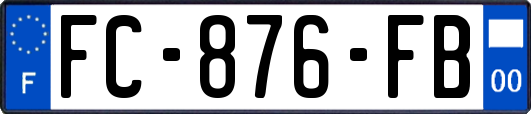 F

FC-876-FB

00